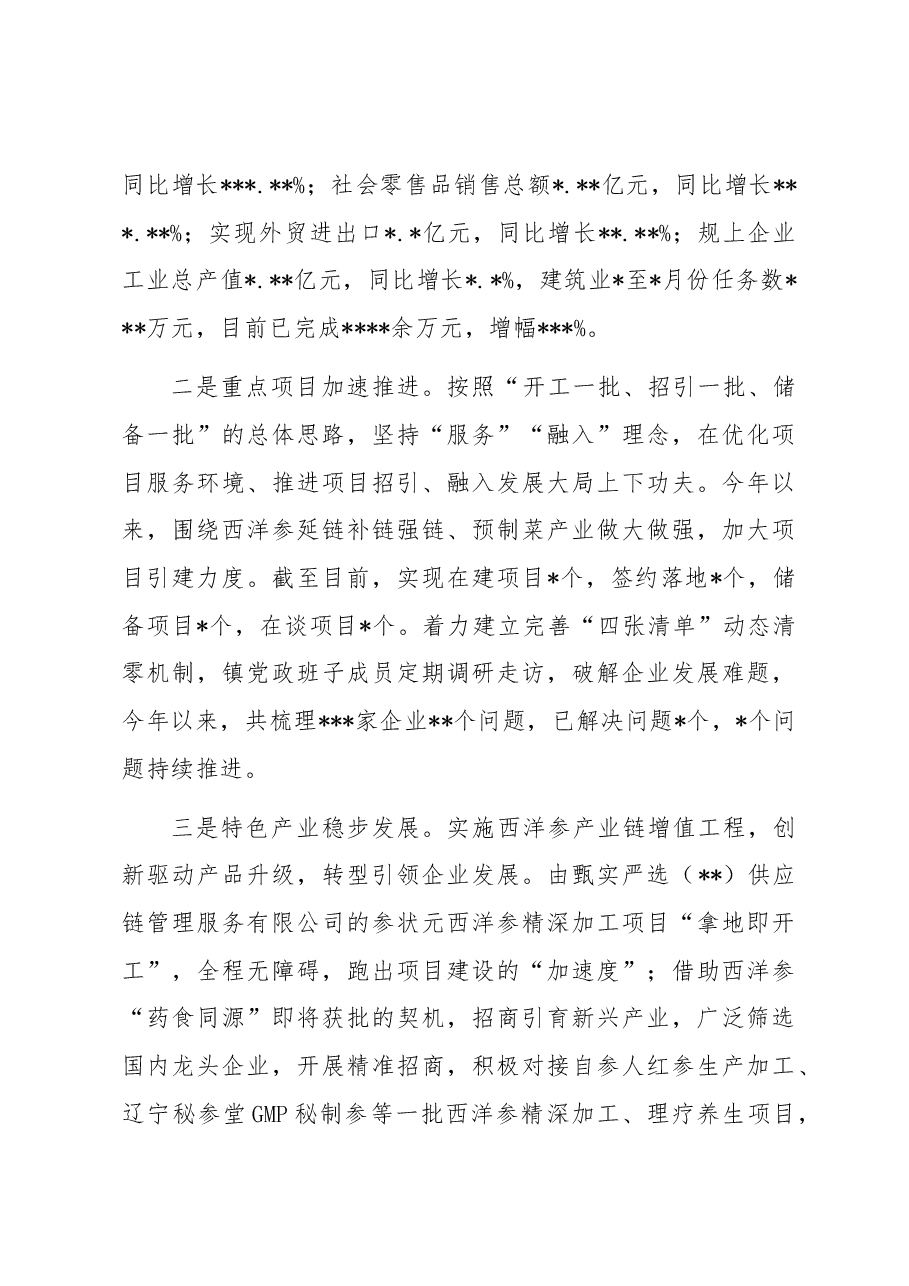 同比增长***.**%；社会零售品销售总额*.**亿元，同比增长***.**%；实现外贸进出口*.*亿元，同比增长**.**%；规上企业工业总产值*.**亿元，同比增长*.*%，建筑业*至*月份任务数***万元，目前已完成****余万元，增幅***%。

二是重点项目加速推进。按照“开工一批、招引一批、储备一批”的总体思路，坚持“服务”“融入”理念，在优化项目服务环境、推进项目招引、融入发展大局上下功夫。今年以来，围绕西洋参延链补链强链、预制菜产业做大做强，加大项目引建力度。截至目前，实现在建项目*个，签约落地*个，储备项目*个，在谈项目*个。着力建立完善“四张清单”动态清零机制，镇党政班子成员定期调研走访，破解企业发展难题，今年以来，共梳理***家企业**个问题，已解决问题*个，*个问题持续推进。

三是特色产业稳步发展。实施西洋参产业链增值工程，创新驱动产品升级，转型引领企业发展。由甄实严选（**）供应链管理服务有限公司的参状元西洋参精深加工项目“拿地即开工”，全程无障碍，跑出项目建设的“加速度”；借助西洋参“药食同源”即将获批的契机，招商引育新兴产业，广泛筛选国内龙头企业，开展精准招商，积极对接自参人红参生产加工、辽宁秘参堂GMP秘制参等一批西洋参精深加工、理疗养生项目，